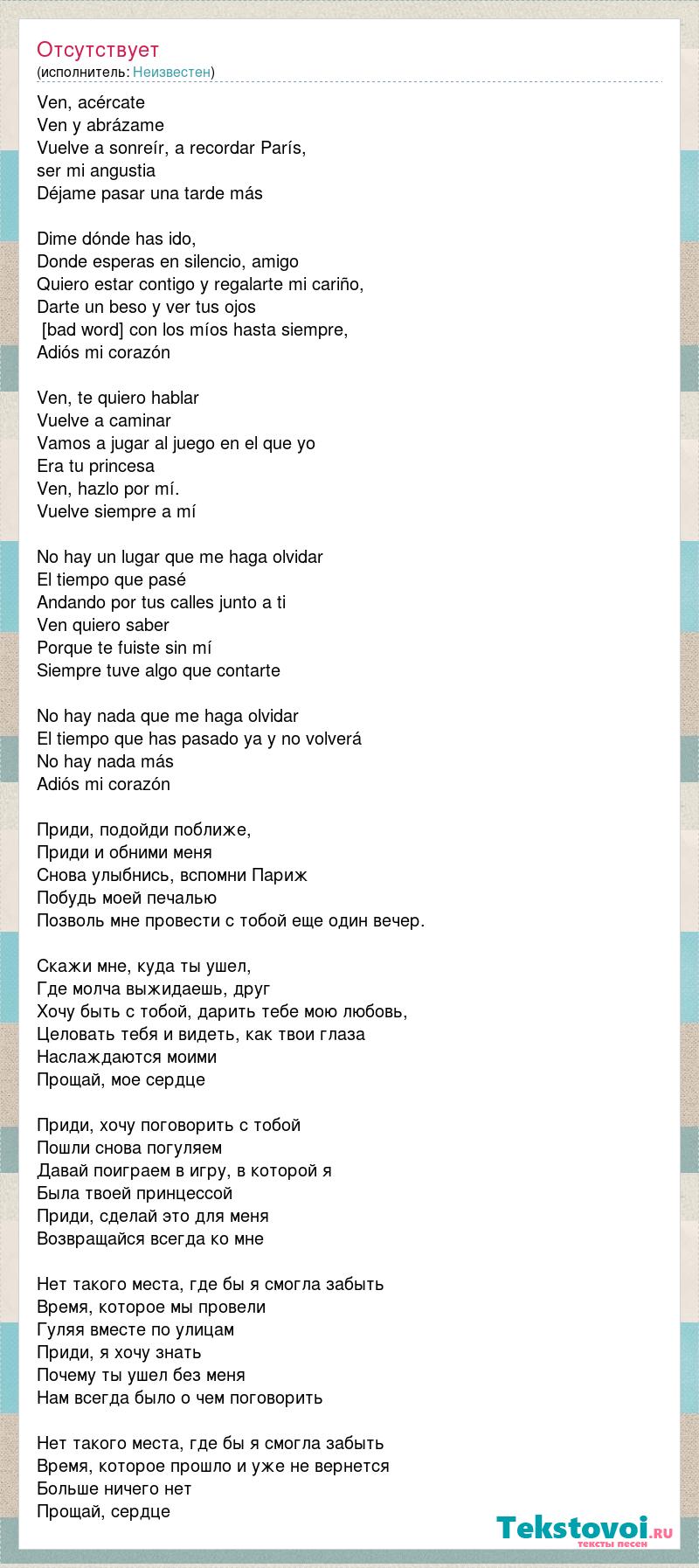 Отсутствует
(исполнитель: Неизвестен)

Ven, acércate
Ven y abrázame
Vuelve a sonreír, a recordar París,
ser mi angustia
Déjame pasar una tarde más

Dime dónde has ido,
Donde esperas en silencio, amigo
Quiero estar contigo y regalarte mi cariño,
Darte un beso y ver tus ojos
[bad word] con los míos hasta siempre,
Adiós mi corazón

Ven, te quiero hablar
Vuelve a caminar
Vamos a jugar al juego en el que yo
Era tu princesa
Ven, hazlo por mí.
Vuelve siempre a mí

No hay un lugar que me haga olvidar
El tiempo que pasé
Andando por tus calles junto a ti
Ven quiero saber
Porque te fuiste sin mí
Siempre tuve algo que contarte

No hay nada que me haga olvidar
El tiempo que has pasado ya y no volverá
No hay nada más
Adiós mi corazón

Приди, подойди поближе,
Приди и обними меня
Снова улыбнись, вспомни Париж
Побудь моей печалью
Позволь мне провести с тобой еще один вечер.

Скажи мне, куда ты ушел,
Где молча выжидаешь, друг
Хочу быть с тобой, дарить тебе мою любовь,
Целовать тебя и видеть, как твои глаза
Наслаждаются моими
Прощай, мое сердце

Приди, хочу поговорить с тобой
Пошли снова погуляем
Давай поиграем в игру, в которой я
Была твоей принцессой
Приди, сделай это для меня
Возвращайся всегда ко мне

Нет такого места, где бы я смогла забыть
Время, которое мы провели
Гуляя вместе по улицам
Приди, я хочу знать
Почему ты ушел без меня
Нам всегда было о чем поговорить

Нет такого места, где бы я смогла забыть
Время, которое прошло и уже не вернется
Больше ничего нет
Прощай, сердце

Tekstovoi.ru
тексты песен